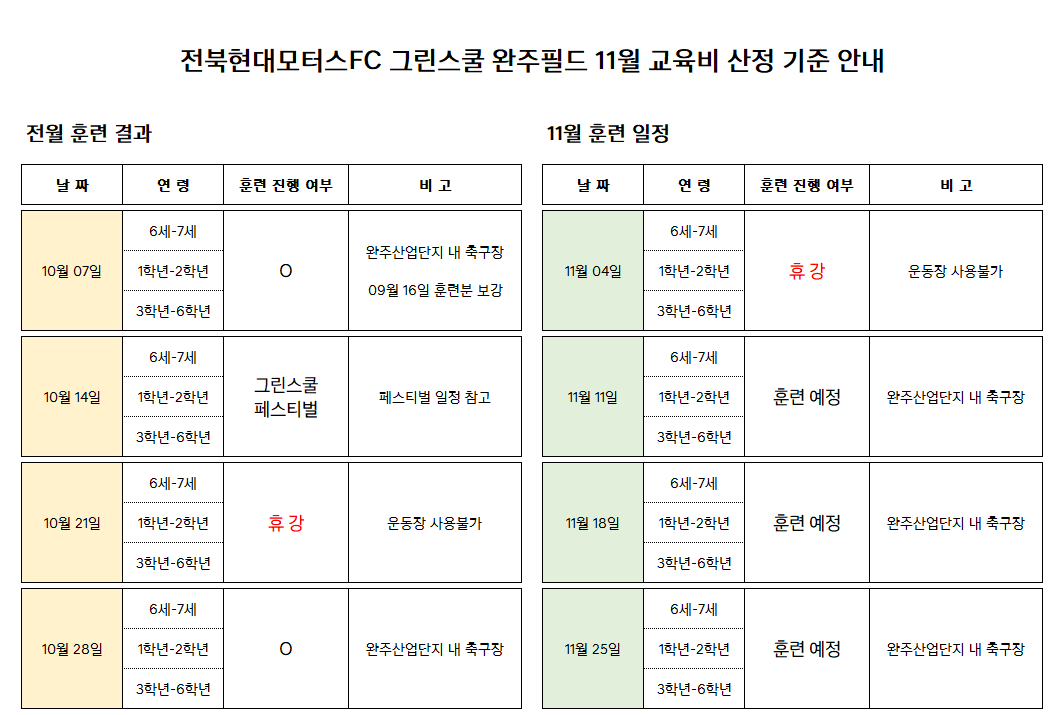 전북현대모터스FC 그린스쿨 완주필드 11월 교육비 산정 기준 안내

전월 훈련 결과

| 날 짜 | 연 령 | 훈련 진행 여부 | 비 고 |
|---|---|---|---|
| 10월 07일 | 6세-7세 | O | 완주산업단지 내 축구장 09월 16일 훈련분 보강 |
| | 1학년-2학년 | | |
| | 3학년-6학년 | | |
| 10월 14일 | 6세-7세 | 그린스쿨 페스티벌 | 페스티벌 일정 참고 |
| | 1학년-2학년 | | |
| | 3학년-6학년 | | |
| 10월 21일 | 6세-7세 | 휴 강 | 운동장 사용불가 |
| | 1학년-2학년 | | |
| | 3학년-6학년 | | |
| 10월 28일 | 6세-7세 | O | 완주산업단지 내 축구장 |
| | 1학년-2학년 | | |
| | 3학년-6학년 | | |

11월 훈련 일정

| 날 짜 | 연 령 | 훈련 진행 여부 | 비 고 |
|---|---|---|---|
| 11월 04일 | 6세-7세 | 휴 강 | 운동장 사용불가 |
| | 1학년-2학년 | | |
| | 3학년-6학년 | | |
| 11월 11일 | 6세-7세 | 훈련 예정 | 완주산업단지 내 축구장 |
| | 1학년-2학년 | | |
| | 3학년-6학년 | | |
| 11월 18일 | 6세-7세 | 훈련 예정 | 완주산업단지 내 축구장 |
| | 1학년-2학년 | | |
| | 3학년-6학년 | | |
| 11월 25일 | 6세-7세 | 훈련 예정 | 완주산업단지 내 축구장 |
| | 1학년-2학년 | | |
| | 3학년-6학년 | | |